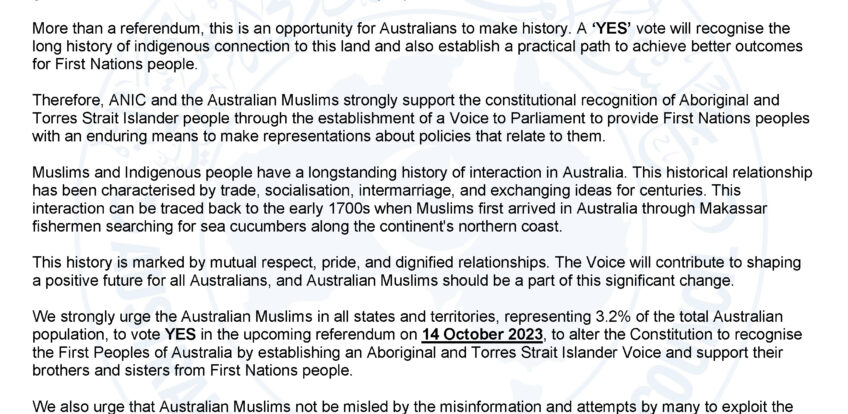 More than a referendum, this is an opportunity for Australians to make history. A 'YES' vote will recognise the long history of indigenous connection to this land and also establish a practical path to achieve better outcomes for First Nations people.

Therefore, ANIC and the Australian Muslims strongly support the constitutional recognition of Aboriginal and Torres Strait Islander people through the establishment of a Voice to Parliament to provide First Nations peoples with an enduring means to make representations about policies that relate to them.

Muslims and Indigenous people have a longstanding history of interaction in Australia. This historical relationship has been characterised by trade, socialisation, intermarriage, and exchanging ideas for centuries. This interaction can be traced back to the early 1700s when Muslims first arrived in Australia through Makassar fishermen searching for sea cucumbers along the continent's northern coast.

This history is marked by mutual respect, pride, and dignified relationships. The Voice will contribute to shaping a positive future for all Australians, and Australian Muslims should be a part of this significant change.

We strongly urge the Australian Muslims in all states and territories, representing 3.2% of the total Australian population, to vote YES in the upcoming referendum on 14 October 2023, to alter the Constitution to recognise the First Peoples of Australia by establishing an Aboriginal and Torres Strait Islander Voice and support their brothers and sisters from First Nations people.

We also urge that Australian Muslims not be misled by the misinformation and attempts by many to exploit the